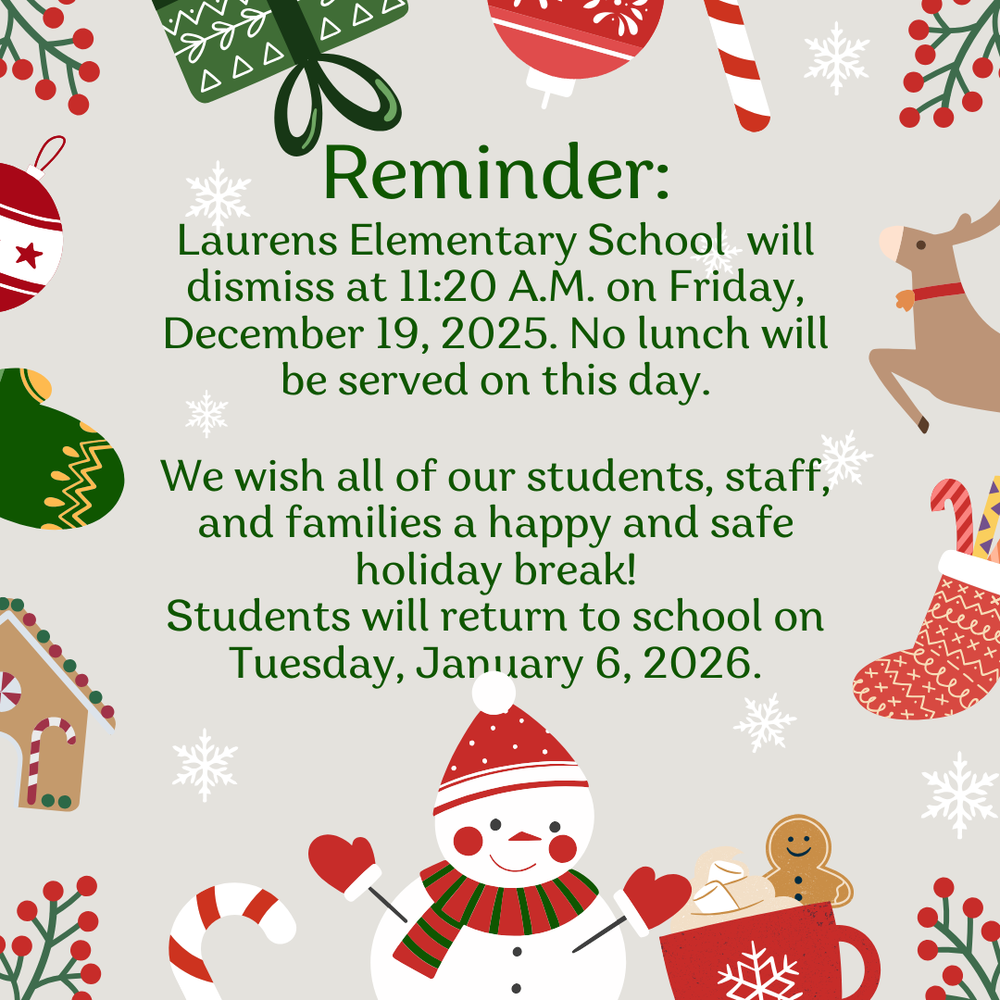 Reminder:
Laurens Elementary School will dismiss at 11:20 A.M. on Friday, December 19, 2025. No lunch will be served on this day.

We wish all of our students, staff, and families a happy and safe holiday break!
Students will return to school on Tuesday, January 6, 2026.